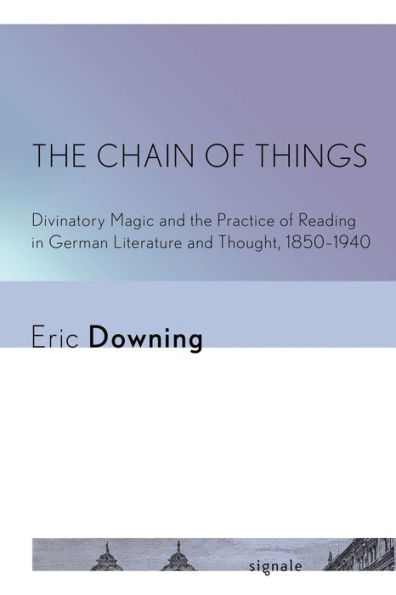 THE CHAIN OF THINGS

Divinatory Magic and the Practice of Reading in German Literature and Thought, 1850–1940

Eric Downing

signale